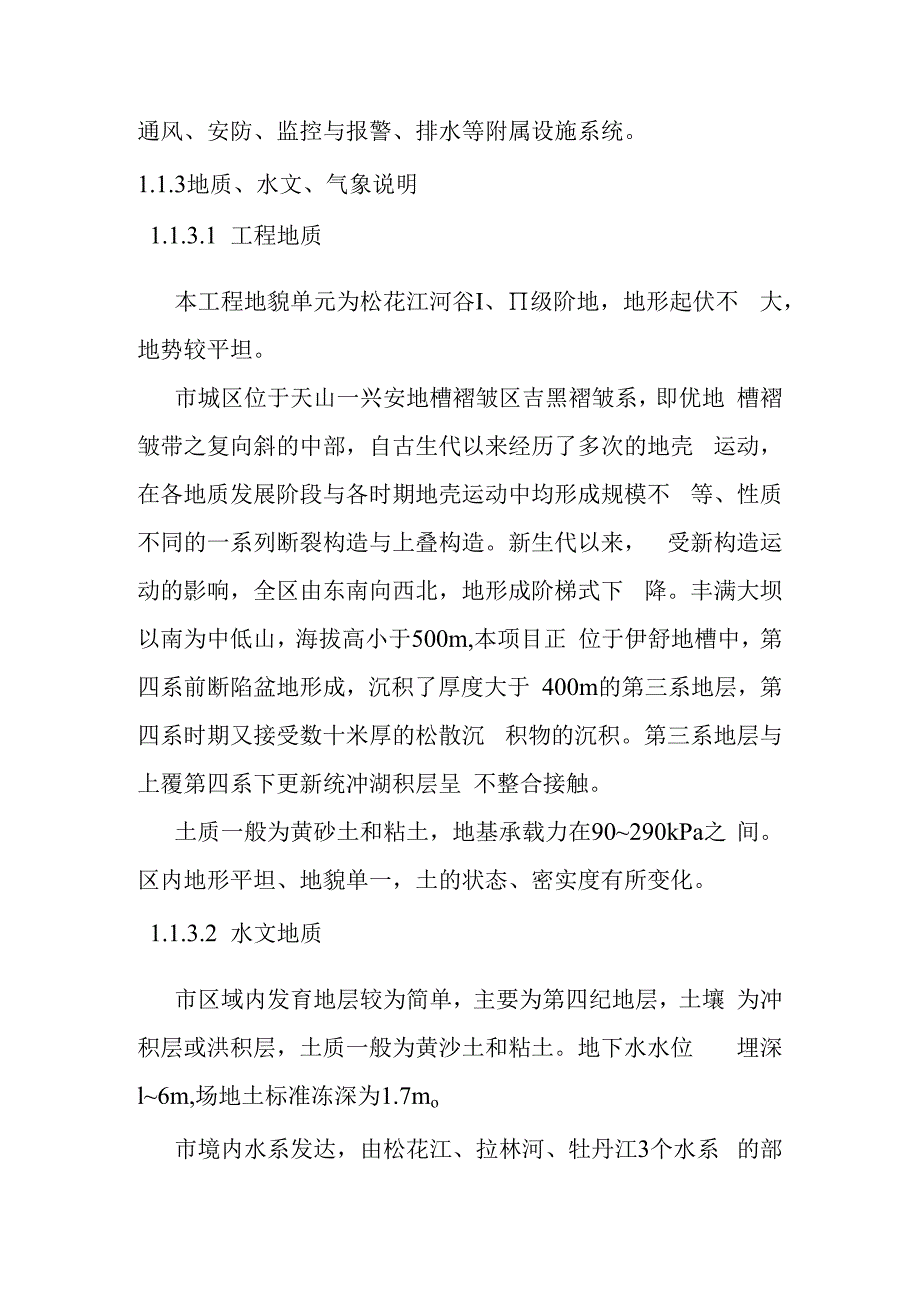 通风、安防、监控与报警、排水等附属设施系统。

1.1.3地质、水文、气象说明

1.1.3.1 工程地质

本工程地貌单元为松花江河谷I、Π级阶地，地形起伏不 大，地势较平坦。

市城区位于天山一兴安地槽褶皱区吉黑褶皱系，即优地 槽褶皱带之复向斜的中部，自古生代以来经历了多次的地壳 运动，在各地质发展阶段与各时期地壳运动中均形成规模不 等、性质不同的一系列断裂构造与上叠构造。新生代以来， 受新构造运动的影响，全区由东南向西北，地形成阶梯式下 降。丰满大坝以南为中低山，海拔高小于500m,本项目正 位于伊舒地槽中，第四系前断陷盆地形成，沉积了厚度大于 400m的第三系地层，第四系时期又接受数十米厚的松散沉 积物的沉积。第三系地层与上覆第四系下更新统冲湖积层呈 不整合接触。

土质一般为黄砂土和粘土，地基承载力在90~290kPa之 间。区内地形平坦、地貌单一，土的状态、密实度有所变化。

1.1.3.2 水文地质

市区域内发育地层较为简单，主要为第四纪地层，土壤 为冲积层或洪积层，土质一般为黄沙土和粘土。地下水水位 埋深l~6m,场地土标准冻深为1.7m。

市境内水系发达，由松花江、拉林河、牡丹江3个水系 的部